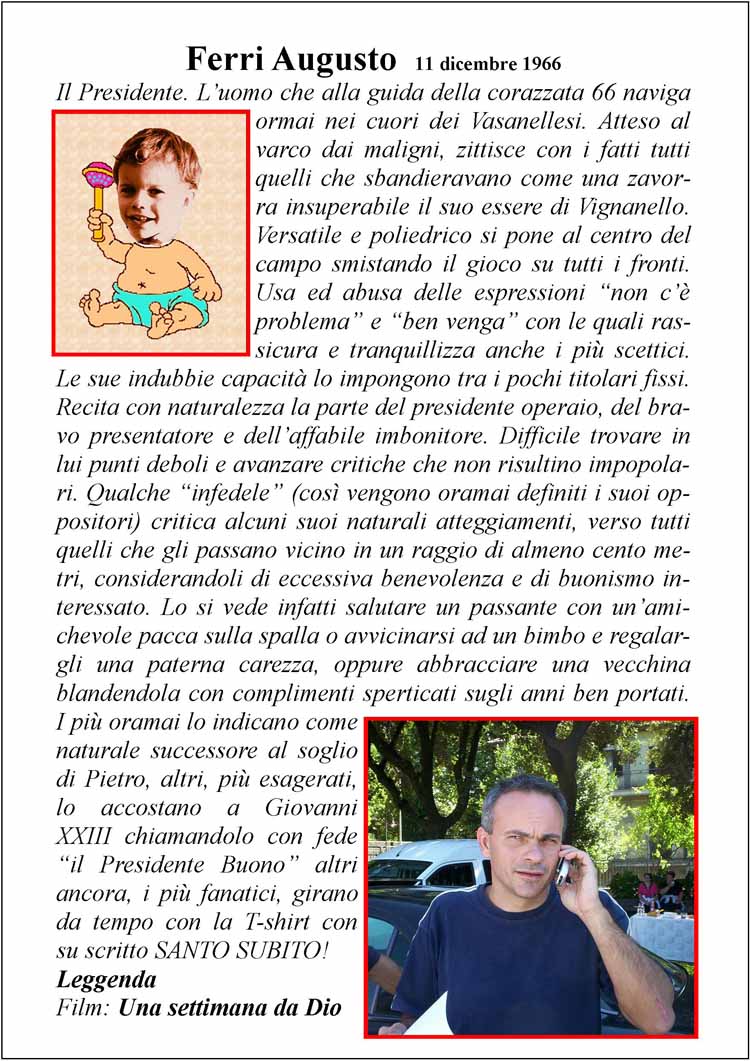 Ferri Augusto 11 dicembre 1966

Il Presidente. L'uomo che alla guida della corazzata 66 naviga ormai nei cuori dei Vasanellesi. Atteso al varco dai maligni, zittisce con i fatti tutti quelli che sbandieravano come una zavorra insuperabile il suo essere di Vignanello. Versatile e poliedrico si pone al centro del campo smistando il gioco su tutti i fronti. Usa ed abusa delle espressioni "non c'è problema" e "ben venga" con le quali rassicura e tranquillizza anche i più scettici. Le sue indubbie capacità lo impongono tra i pochi titolari fissi. Recita con naturalezza la parte del presidente operaio, del bravo presentatore e dell'affabile imbonitore. Difficile trovare in lui punti deboli e avanzare critiche che non risultino impopolari. Qualche "infedele" (così vengono oramai definiti i suoi oppositori) critica alcuni suoi naturali atteggiamenti, verso tutti quelli che gli passano vicino in un raggio di almeno cento metri, considerandoli di eccessiva benevolenza e di buonismo interessato. Lo si vede infatti salutare un passante con un'amichevole pacca sulla spalla o avvicinarsi ad un bimbo e regalargli una paterna carezza, oppure abbracciare una vecchina blandendola con complimenti sperticati sugli anni ben portati. I più oramai lo indicano come naturale successore al soglio di Pietro, altri, più esagerati, lo accostano a Giovanni XXIII chiamandolo con fede "il Presidente Buono" altri ancora, i più fanatici, girano da tempo con la T-shirt con su scritto SANTO SUBITO!

Leggenda
Film: Una settimana da Dio